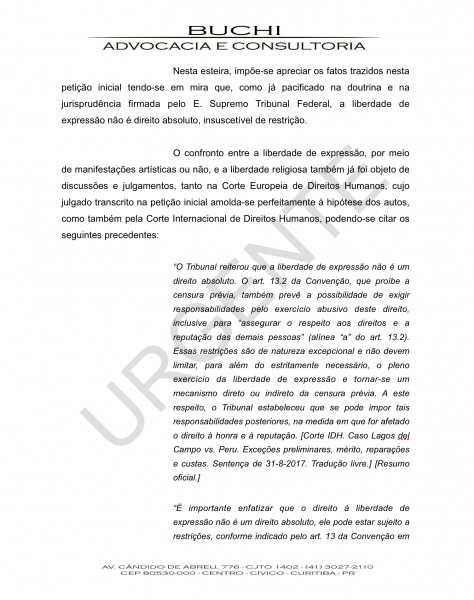 BUCHI
ADVOCACIA E CONSULTORIA

Nesta esteira, impõe-se apreciar os fatos trazidos nesta petição inicial tendo-se em mira que, como já pacificado na doutrina e na jurisprudência firmada pelo E. Supremo Tribunal Federal, a liberdade de expressão não é direito absoluto, insuscetível de restrição.

O confronto entre a liberdade de expressão, por meio de manifestações artísticas ou não, e a liberdade religiosa também já foi objeto de discussões e julgamentos, tanto na Corte Europeia de Direitos Humanos, cujo julgado transcrito na petição inicial amolda-se perfeitamente à hipótese dos autos, como também pela Corte Internacional de Direitos Humanos, podendo-se citar os seguintes precedentes:

"O Tribunal reiterou que a liberdade de expressão não é um direito absoluto. O art. 13.2 da Convenção, que proíbe a censura prévia, também prevê a possibilidade de exigir responsabilidades pelo exercício abusivo deste direito, inclusive para "assegurar o respeito aos direitos e a reputação das demais pessoas" (alínea "a" do art. 13.2). Essas restrições são de natureza excepcional e não devem limitar, para além do estritamente necessário, o pleno exercício da liberdade de expressão e tornar-se um mecanismo direto ou indireto da censura prévia. A este respeito, o Tribunal estabeleceu que se pode impor tais responsabilidades posteriores, na medida em que for afetado o direito à honra e à reputação. [Corte IDH. Caso Lagos del Campo vs. Peru. Exceções preliminares, mérito, reparações e custas. Sentença de 31-8-2017. Tradução livre.] [Resumo oficial.]

"É importante enfatizar que o direito à liberdade de expressão não é um direito absoluto, ele pode estar sujeito a restrições, conforme indicado pelo art. 13 da Convenção em

URGENTE

AV. CÂNDIDO DE ABREU, 776 - CJTO 1402 - (41) 3027-2110
CEP 80530-000 - CENTRO - CÍVICO - CURITIBA - PR